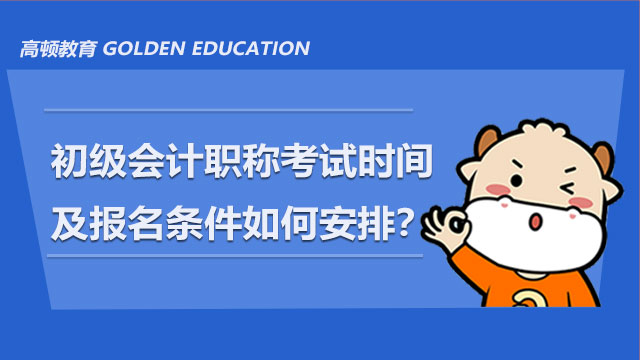 高顿教育 GOLDEN EDUCATION

初级会计职称考试时间及报名条件如何安排？